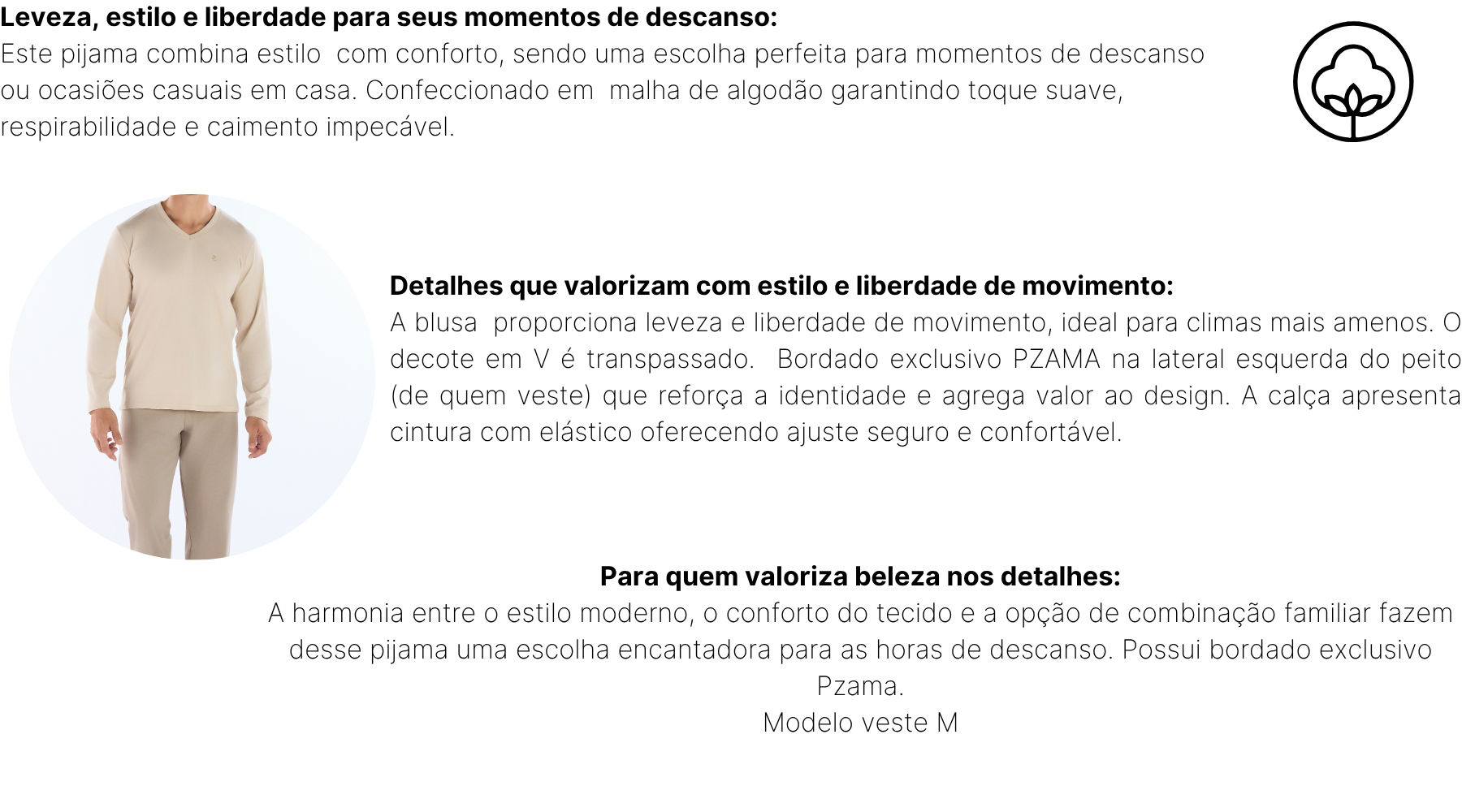 Leveza, estilo e liberdade para seus momentos de descanso:
Este pijama combina estilo com conforto, sendo uma escolha perfeita para momentos de descanso ou ocasiões casuais em casa. Confeccionado em malha de algodão garantindo toque suave, respirabilidade e caimento impecável.

Detalhes que valorizam com estilo e liberdade de movimento:
A blusa proporciona leveza e liberdade de movimento, ideal para climas mais amenos. O decote em V é transpassado. Bordado exclusivo PZAMA na lateral esquerda do peito (de quem veste) que reforça a identidade e agrega valor ao design. A calça apresenta cintura com elástico oferecendo ajuste seguro e confortável.

Para quem valoriza beleza nos detalhes:
A harmonia entre o estilo moderno, o conforto do tecido e a opção de combinação familiar fazem desse pijama uma escolha encantadora para as horas de descanso. Possui bordado exclusivo Pzama.
Modelo veste M